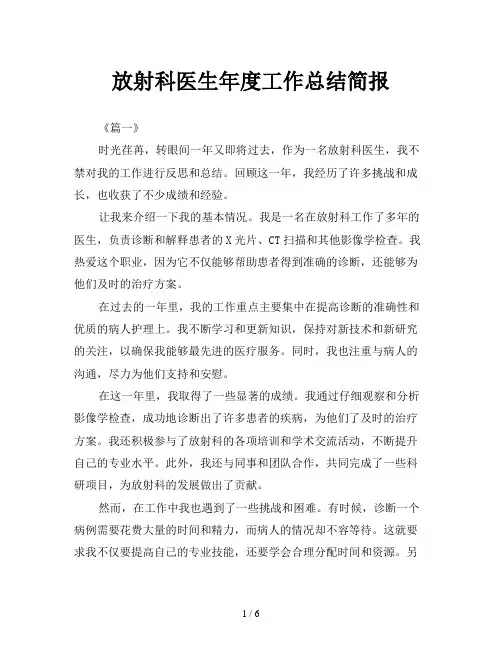 放射科医生年度工作总结简报

《篇一》

时光荏苒，转眼间一年又即将过去，作为一名放射科医生，我不禁对我的工作进行反思和总结。回顾这一年，我经历了许多挑战和成长，也收获了不少成绩和经验。

让我来介绍一下我的基本情况。我是一名在放射科工作了多年的医生，负责诊断和解释患者的X光片、CT扫描和其他影像学检查。我热爱这个职业，因为它不仅能够帮助患者得到准确的诊断，还能够为他们及时的治疗方案。

在过去的一年里，我的工作重点主要集中在提高诊断的准确性和优质的病人护理上。我不断学习和更新知识，保持对新技术和新研究的关注，以确保我能够最先进的医疗服务。同时，我也注重与病人的沟通，尽力为他们支持和安慰。

在这一年里，我取得了一些显著的成绩。我通过仔细观察和分析影像学检查，成功地诊断出了许多患者的疾病，为他们了及时的治疗方案。我还积极参与了放射科的各项培训和学术交流活动，不断提升自己的专业水平。此外，我还与同事和团队合作，共同完成了一些科研项目，为放射科的发展做出了贡献。

然而，在工作中我也遇到了一些挑战和困难。有时候，诊断一个病例需要花费大量的时间和精力，而病人的情况却不容等待。这就要求我不仅要提高自己的专业技能，还要学会合理分配时间和资源。另

1 / 6